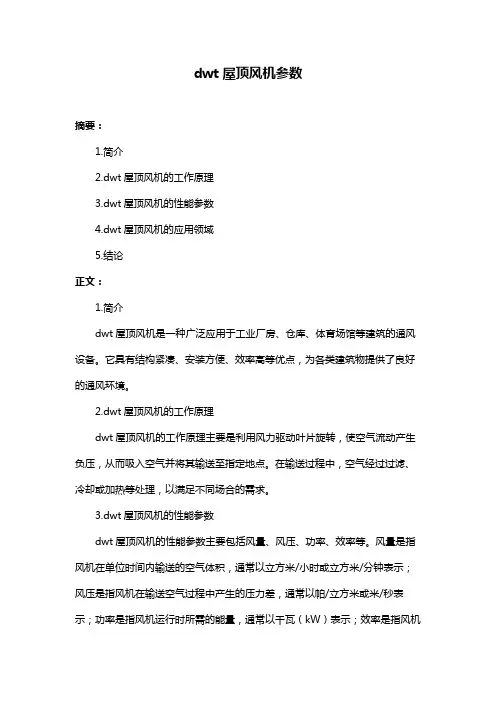 dwt 屋顶风机参数

摘要：

1.简介

2.dwt 屋顶风机的工作原理

3.dwt 屋顶风机的性能参数

4.dwt 屋顶风机的应用领域

5.结论

正文：

1.简介

dwt 屋顶风机是一种广泛应用于工业厂房、仓库、体育场馆等建筑的通风设备。它具有结构紧凑、安装方便、效率高等优点，为各类建筑物提供了良好的通风环境。

2.dwt 屋顶风机的工作原理

dwt 屋顶风机的工作原理主要是利用风力驱动叶片旋转，使空气流动产生负压，从而吸入空气并将其输送至指定地点。在输送过程中，空气经过过滤、冷却或加热等处理，以满足不同场合的需求。

3.dwt 屋顶风机的性能参数

dwt 屋顶风机的性能参数主要包括风量、风压、功率、效率等。风量是指风机在单位时间内输送的空气体积，通常以立方米/小时或立方米/分钟表示；风压是指风机在输送空气过程中产生的压力差，通常以帕/立方米或米/秒表示；功率是指风机运行时所需的能量，通常以千瓦（kW）表示；效率是指风机